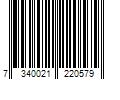 7 340021 220579